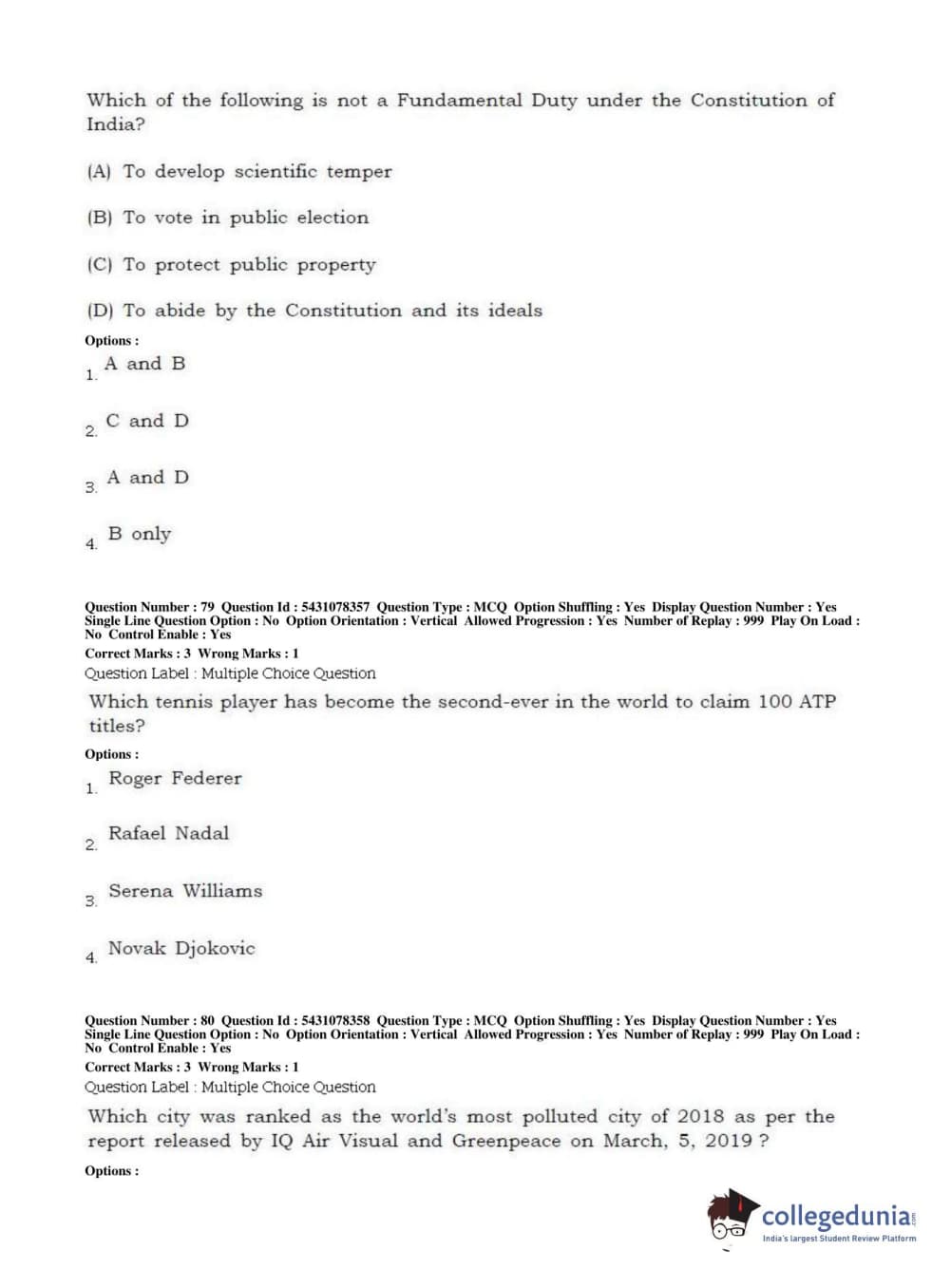 Which of the following is not a Fundamental Duty under the Constitution of India?

(A) To develop scientific temper

(B) To vote in public election

(C) To protect public property

(D) To abide by the Constitution and its ideals

Options :

1. A and B

2. C and D

3. A and D

4. B only

Question Number : 79 Question Id : 5431078357 Question Type : MCQ Option Shuffling : Yes Display Question Number : Yes Single Line Question Option : No Option Orientation : Vertical Allowed Progression : Yes Number of Replay : 999 Play On Load : No Control Enable : Yes

Correct Marks : 3 Wrong Marks : 1

Question Label : Multiple Choice Question

Which tennis player has become the second-ever in the world to claim 100 ATP titles?

Options :

1. Roger Federer

2. Rafael Nadal

3. Serena Williams

4. Novak Djokovic

Question Number : 80 Question Id : 5431078358 Question Type : MCQ Option Shuffling : Yes Display Question Number : Yes Single Line Question Option : No Option Orientation : Vertical Allowed Progression : Yes Number of Replay : 999 Play On Load : No Control Enable : Yes

Correct Marks : 3 Wrong Marks : 1

Question Label : Multiple Choice Question

Which city was ranked as the world's most polluted city of 2018 as per the report released by IQ Air Visual and Greenpeace on March, 5, 2019 ?

Options :

collegedunia.com
India's largest Student Review Platform